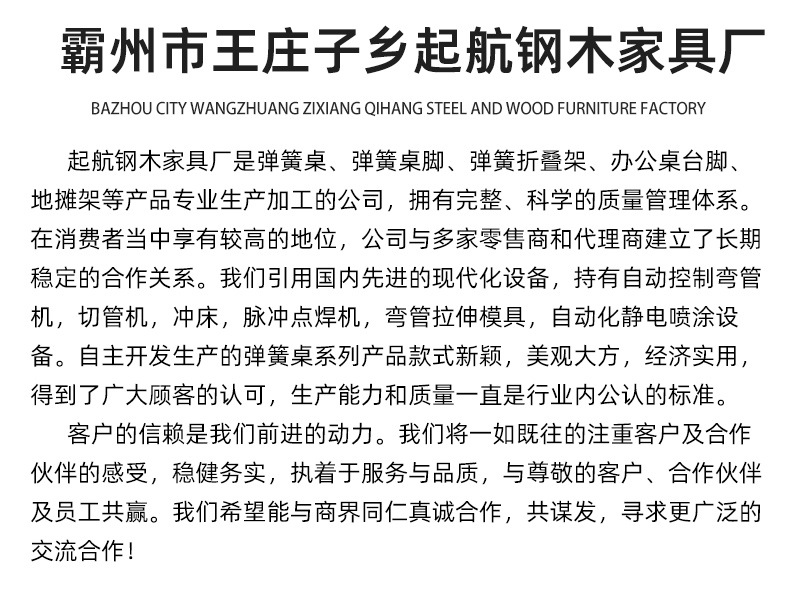 霸州市王庄子乡起航钢木家具厂

BAZHOU CITY WANGZHUANG ZIXIANG QIHANG STEEL AND WOOD FURNITURE FACTORY

起航钢木家具厂是弹簧桌、弹簧桌脚、弹簧折叠架、办公桌台脚、地摊架等产品专业生产加工的公司，拥有完整、科学的质量管理体系。在消费者当中享有较高的地位，公司与多家零售商和代理商建立了长期稳定的合作关系。我们引用国内先进的现代化设备，持有自动控制弯管机，切管机，冲床，脉冲点焊机，弯管拉伸模具，自动化静电喷涂设备。自主开发生产的弹簧桌系列产品款式新颖，美观大方，经济实用，得到了广大顾客的认可，生产能力和质量一直是行业内公认的标准。

客户的信赖是我们前进的动力。我们将一如既往的注重客户及合作伙伴的感受，稳健务实，执着于服务与品质，与尊敬的客户、合作伙伴及员工共赢。我们希望能与商界同仁真诚合作，共谋发，寻求更广泛的交流合作！